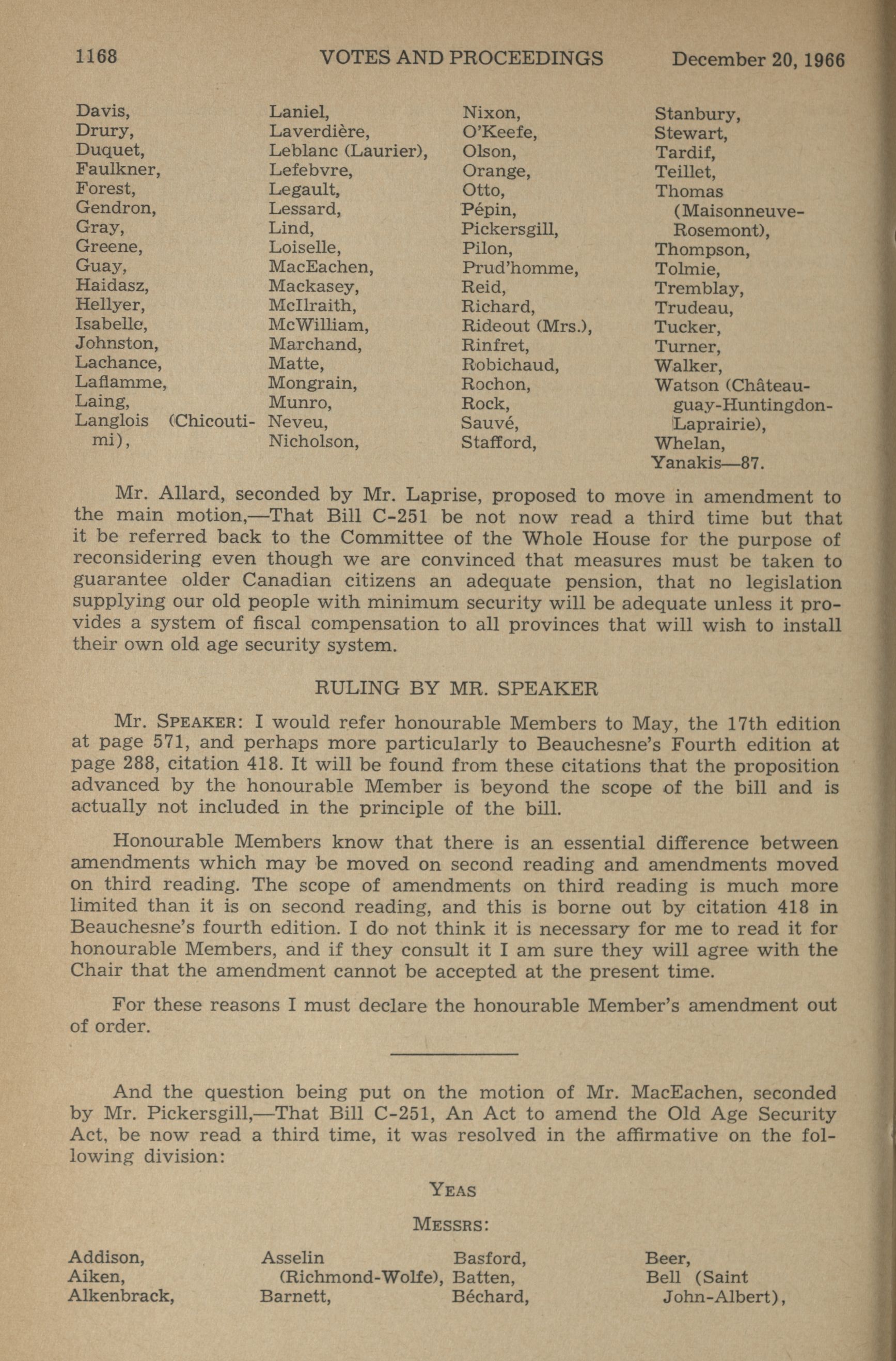 1168 VOTES AND PROCEEDINGS December 20, 1966

Davis,
Drury,
Duquet,
Faulkner,
Forest,
Gendron,
Gray,
Greene,
Guay,
Haidasz,
Hellyer,
Isabelle,
Johnston,
Lachance,
Laflamme,
Laing,
Langlois (Chicoutimi),

Laniel,
Laverdière,
Leblanc (Laurier),
Lefebvre,
Legault,
Lessard,
Lind,
Loiselle,
MacEachen,
Mackasey,
McIlraith,
McWilliam,
Marchand,
Matte,
Mongrain,
Munro,
Neveu,
Nicholson,

Nixon,
O'Keefe,
Olson,
Orange,
Otto,
Pépin,
Pickersgill,
Pilon,
Prud'homme,
Reid,
Richard,
Rideout (Mrs.),
Rinfret,
Robichaud,
Rochon,
Rock,
Sauvé,
Stafford,

Stanbury,
Stewart,
Tardif,
Teillet,
Thomas (Maisonneuve-Rosemont),
Thompson,
Tolmie,
Tremblay,
Trudeau,
Tucker,
Turner,
Walker,
Watson (Châteauguay-Huntingdon-Laprairie),
Whelan,
Yanakis—87.

Mr. Allard, seconded by Mr. Laprise, proposed to move in amendment to the main motion,—That Bill C-251 be not now read a third time but that it be referred back to the Committee of the Whole House for the purpose of reconsidering even though we are convinced that measures must be taken to guarantee older Canadian citizens an adequate pension, that no legislation supplying our old people with minimum security will be adequate unless it provides a system of fiscal compensation to all provinces that will wish to install their own old age security system.

RULING BY MR. SPEAKER

Mr. SPEAKER: I would refer honourable Members to May, the 17th edition at page 571, and perhaps more particularly to Beauchesne's Fourth edition at page 288, citation 418. It will be found from these citations that the proposition advanced by the honourable Member is beyond the scope of the bill and is actually not included in the principle of the bill.

Honourable Members know that there is an essential difference between amendments which may be moved on second reading and amendments moved on third reading. The scope of amendments on third reading is much more limited than it is on second reading, and this is borne out by citation 418 in Beauchesne's fourth edition. I do not think it is necessary for me to read it for honourable Members, and if they consult it I am sure they will agree with the Chair that the amendment cannot be accepted at the present time.

For these reasons I must declare the honourable Member's amendment out of order.

And the question being put on the motion of Mr. MacEachen, seconded by Mr. Pickersgill,—That Bill C-251, An Act to amend the Old Age Security Act, be now read a third time, it was resolved in the affirmative on the following division:

YEAS

MESSRS:

Addison,
Aiken,
Alkenbrack,

Asselin (Richmond-Wolfe),
Barnett,

Basford,
Batten,
Béchard,

Beer,
Bell (Saint John-Albert),